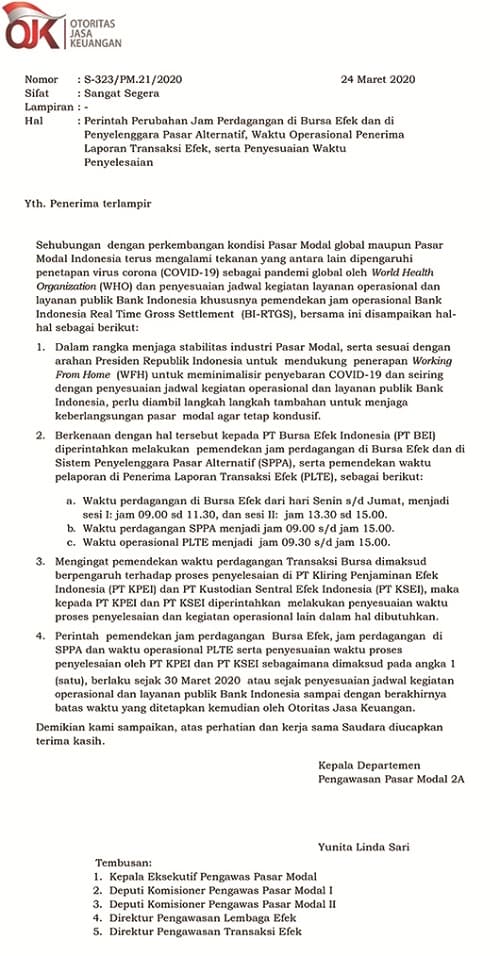 OJK OTORITAS JASA KEUANGAN

Nomor : S-323/PM.21/2020 24 Maret 2020
Sifat : Sangat Segera
Lampiran : -
Hal : Perintah Perubahan Jam Perdagangan di Bursa Efek dan di Penyelenggara Pasar Alternatif, Waktu Operasional Penerima Laporan Transaksi Efek, serta Penyesuaian Waktu Penyelesaian

Yth. Penerima terlampir

Sehubungan dengan perkembangan kondisi Pasar Modal global maupun Pasar Modal Indonesia terus mengalami tekanan yang antara lain dipengaruhi penetapan virus corona (COVID-19) sebagai pandemi global oleh World Health Organization (WHO) dan penyesuaian jadwal kegiatan layanan operasional dan layanan publik Bank Indonesia khususnya pemendekan jam operasional Bank Indonesia Real Time Gross Settlement (BI-RTGS), bersama ini disampaikan hal-hal sebagai berikut:

1. Dalam rangka menjaga stabilitas industri Pasar Modal, serta sesuai dengan arahan Presiden Republik Indonesia untuk mendukung penerapan Working From Home (WFH) untuk meminimalisir penyebaran COVID-19 dan seiring dengan penyesuaian jadwal kegiatan operasional dan layanan publik Bank Indonesia, perlu diambil langkah langkah tambahan untuk menjaga keberlangsungan pasar modal agar tetap kondusif.

2. Berkenaan dengan hal tersebut kepada PT Bursa Efek Indonesia (PT BEI) diperintahkan melakukan pemendekan jam perdagangan di Bursa Efek dan di Sistem Penyelenggara Pasar Alternatif (SPPA), serta pemendekan waktu pelaporan di Penerima Laporan Transaksi Efek (PLTE), sebagai berikut:

a. Waktu perdagangan di Bursa Efek dari hari Senin s/d Jumat, menjadi sesi I: jam 09.00 sd 11.30, dan sesi II: jam 13.30 sd 15.00.
b. Waktu perdagangan SPPA menjadi jam 09.00 s/d jam 15.00.
c. Waktu operasional PLTE menjadi jam 09.30 s/d jam 15.00.

3. Mengingat pemendekan waktu perdagangan Transaksi Bursa dimaksud berpengaruh terhadap proses penyelesaian di PT Kliring Penjaminan Efek Indonesia (PT KPEI) dan PT Kustodian Sentral Efek Indonesia (PT KSEI), maka kepada PT KPEI dan PT KSEI diperintahkan melakukan penyesuaian waktu proses penyelesaian dan kegiatan operasional lain dalam hal dibutuhkan.

4. Perintah pemendekan jam perdagangan Bursa Efek, jam perdagangan di SPPA dan waktu operasional PLTE serta penyesuaian waktu proses penyelesaian oleh PT KPEI dan PT KSEI sebagaimana dimaksud pada angka 1 (satu), berlaku sejak 30 Maret 2020 atau sejak penyesuaian jadwal kegiatan operasional dan layanan publik Bank Indonesia sampai dengan berakhirnya batas waktu yang ditetapkan kemudian oleh Otoritas Jasa Keuangan.

Demikian kami sampaikan, atas perhatian dan kerja sama Saudara diucapkan terima kasih.

Kepala Departemen
Pengawasan Pasar Modal 2A

Yunita Linda Sari

Tembusan:
1. Kepala Eksekutif Pengawas Pasar Modal
2. Deputi Komisioner Pengawas Pasar Modal I
3. Deputi Komisioner Pengawas Pasar Modal II
4. Direktur Pengawasan Lembaga Efek
5. Direktur Pengawasan Transaksi Efek